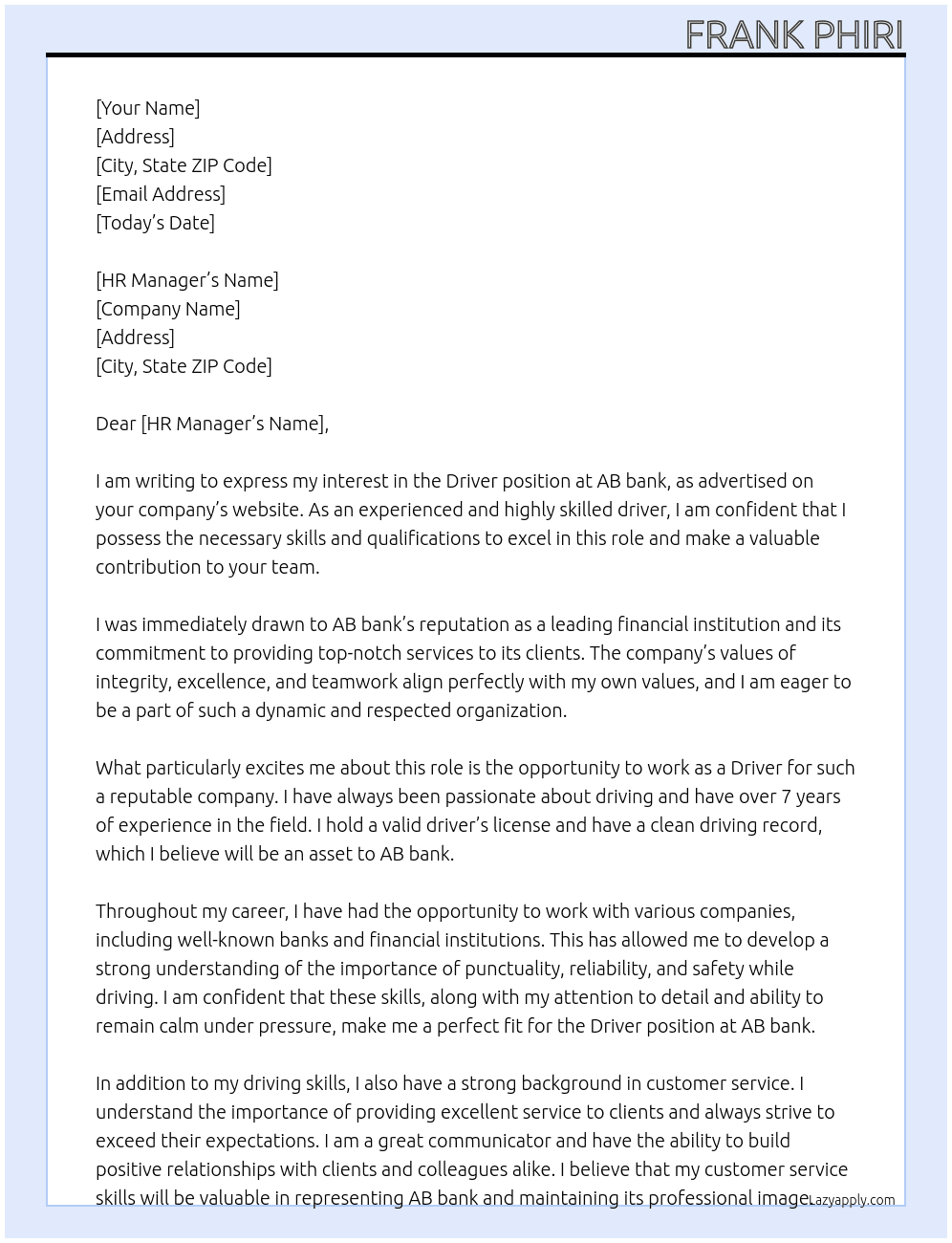 FRANK PHIRI

[Your Name]
[Address]
[City, State ZIP Code]
[Email Address]
[Today's Date]

[HR Manager's Name]
[Company Name]
[Address]
[City, State ZIP Code]

Dear [HR Manager's Name],

I am writing to express my interest in the Driver position at AB bank, as advertised on your company's website. As an experienced and highly skilled driver, I am confident that I possess the necessary skills and qualifications to excel in this role and make a valuable contribution to your team.

I was immediately drawn to AB bank's reputation as a leading financial institution and its commitment to providing top-notch services to its clients. The company's values of integrity, excellence, and teamwork align perfectly with my own values, and I am eager to be a part of such a dynamic and respected organization.

What particularly excites me about this role is the opportunity to work as a Driver for such a reputable company. I have always been passionate about driving and have over 7 years of experience in the field. I hold a valid driver's license and have a clean driving record, which I believe will be an asset to AB bank.

Throughout my career, I have had the opportunity to work with various companies, including well-known banks and financial institutions. This has allowed me to develop a strong understanding of the importance of punctuality, reliability, and safety while driving. I am confident that these skills, along with my attention to detail and ability to remain calm under pressure, make me a perfect fit for the Driver position at AB bank.

In addition to my driving skills, I also have a strong background in customer service. I understand the importance of providing excellent service to clients and always strive to exceed their expectations. I am a great communicator and have the ability to build positive relationships with clients and colleagues alike. I believe that my customer service skills will be valuable in representing AB bank and maintaining its professional image.

Lazyapply.com